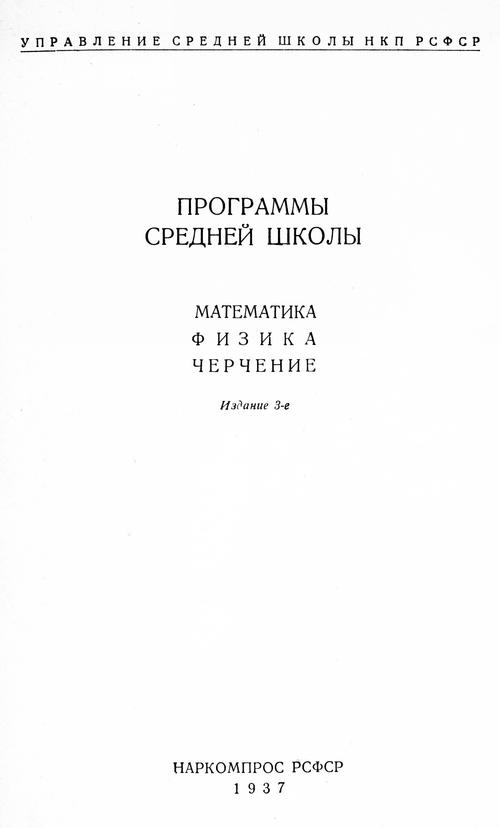 УПРАВЛЕНИЕ СРЕДНЕЙ ШКОЛЫ НКП РСФСР

ПРОГРАММЫ
СРЕДНЕЙ ШКОЛЫ

МАТЕМАТИКА
ФИЗИКА
ЧЕРЧЕНИЕ

Издание 3-е

НАРКОМПРОС РСФСР
1937